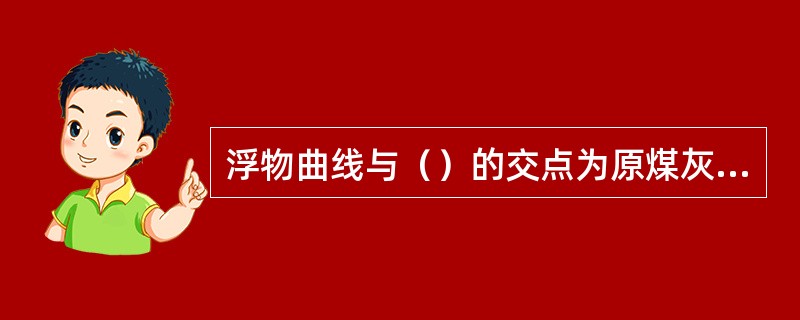 浮物曲线与（）的交点为原煤灰...